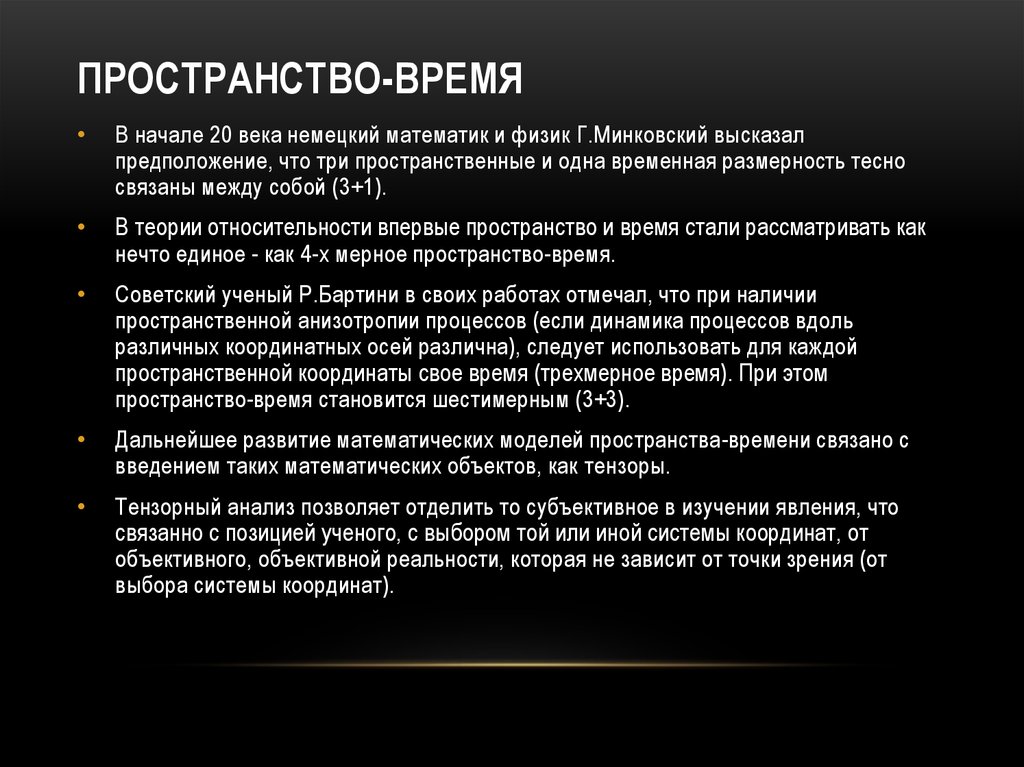 ПРОСТРАНСТВО-ВРЕМЯ

• В начале 20 века немецкий математик и физик Г.Минковский высказал предположение, что три пространственные и одна временная размерность тесно связаны между собой (3+1).

• В теории относительности впервые пространство и время стали рассматривать как нечто единое - как 4-х мерное пространство-время.

• Советский ученый Р.Бартини в своих работах отмечал, что при наличии пространственной анизотропии процессов (если динамика процессов вдоль различных координатных осей различна), следует использовать для каждой пространственной координаты свое время (трехмерное время). При этом пространство-время становится шестимерным (3+3).

• Дальнейшее развитие математических моделей пространства-времени связано с введением таких математических объектов, как тензоры.

• Тензорный анализ позволяет отделить то субъективное в изучении явления, что связанно с позицией ученого, с выбором той или иной системы координат, от объективного, объективной реальности, которая не зависит от точки зрения (от выбора системы координат).